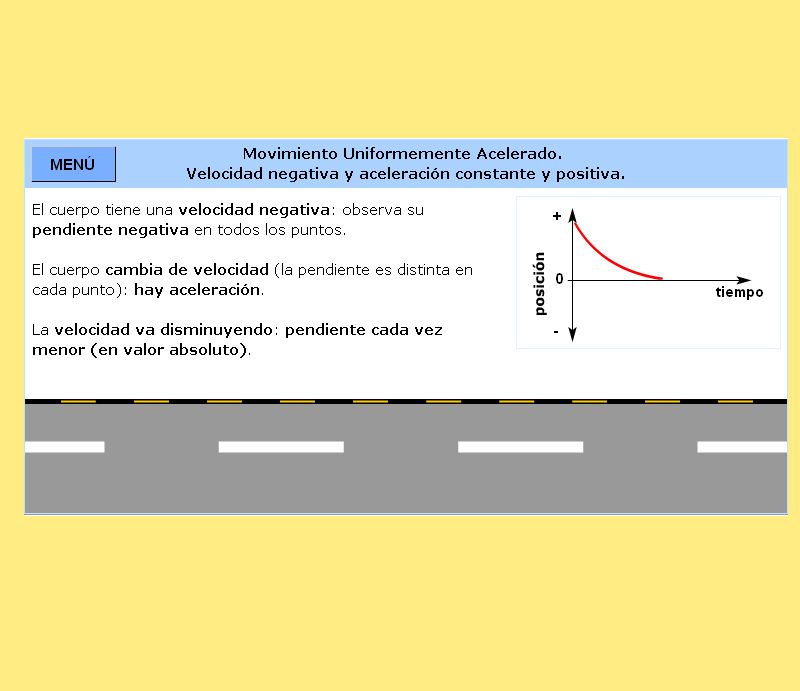 MENÚ

Movimiento Uniformemente Acelerado.
Velocidad negativa y aceleración constante y positiva.

El cuerpo tiene una velocidad negativa: observa su pendiente negativa en todos los puntos.

El cuerpo cambia de velocidad (la pendiente es distinta en cada punto): hay aceleración.

La velocidad va disminuyendo: pendiente cada vez menor (en valor absoluto).

+
posición
0
tiempo
-